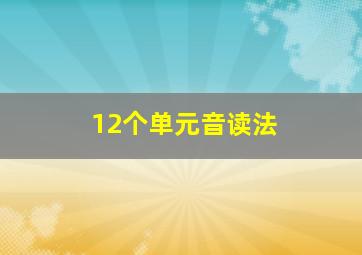 12个单元音读法